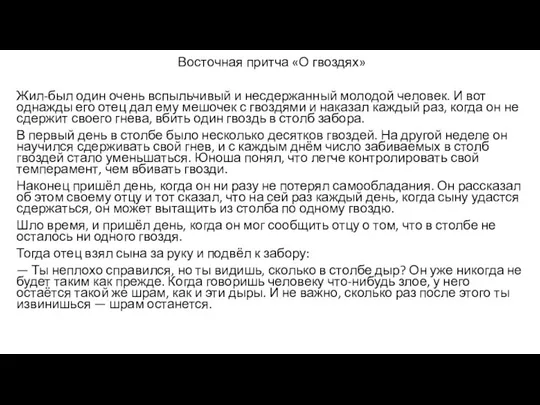 Восточная притча «О гвоздях»

Жил-был один очень вспыльчивый и несдержанный молодой человек. И вот однажды его отец дал ему мешочек с гвоздями и наказал каждый раз, когда он не сдержит своего гнева, вбить один гвоздь в столб забора.

В первый день в столбе было несколько десятков гвоздей. На другой неделе он научился сдерживать свой гнев, и с каждым днём число забиваемых в столб гвоздей стало уменьшаться. Юноша понял, что легче контролировать свой темперамент, чем вбивать гвозди.

Наконец пришёл день, когда он ни разу не потерял самообладания. Он рассказал об этом своему отцу и тот сказал, что на сей раз каждый день, когда сыну удастся сдержаться, он может вытащить из столба по одному гвоздю.

Шло время, и пришёл день, когда он мог сообщить отцу о том, что в столбе не осталось ни одного гвоздя.

Тогда отец взял сына за руку и подвёл к забору:

— Ты неплохо справился, но ты видишь, сколько в столбе дыр? Он уже никогда не будет таким как прежде. Когда говоришь человеку что-нибудь злое, у него остаётся такой же шрам, как и эти дыры. И не важно, сколько раз после этого ты извинишься — шрам останется.